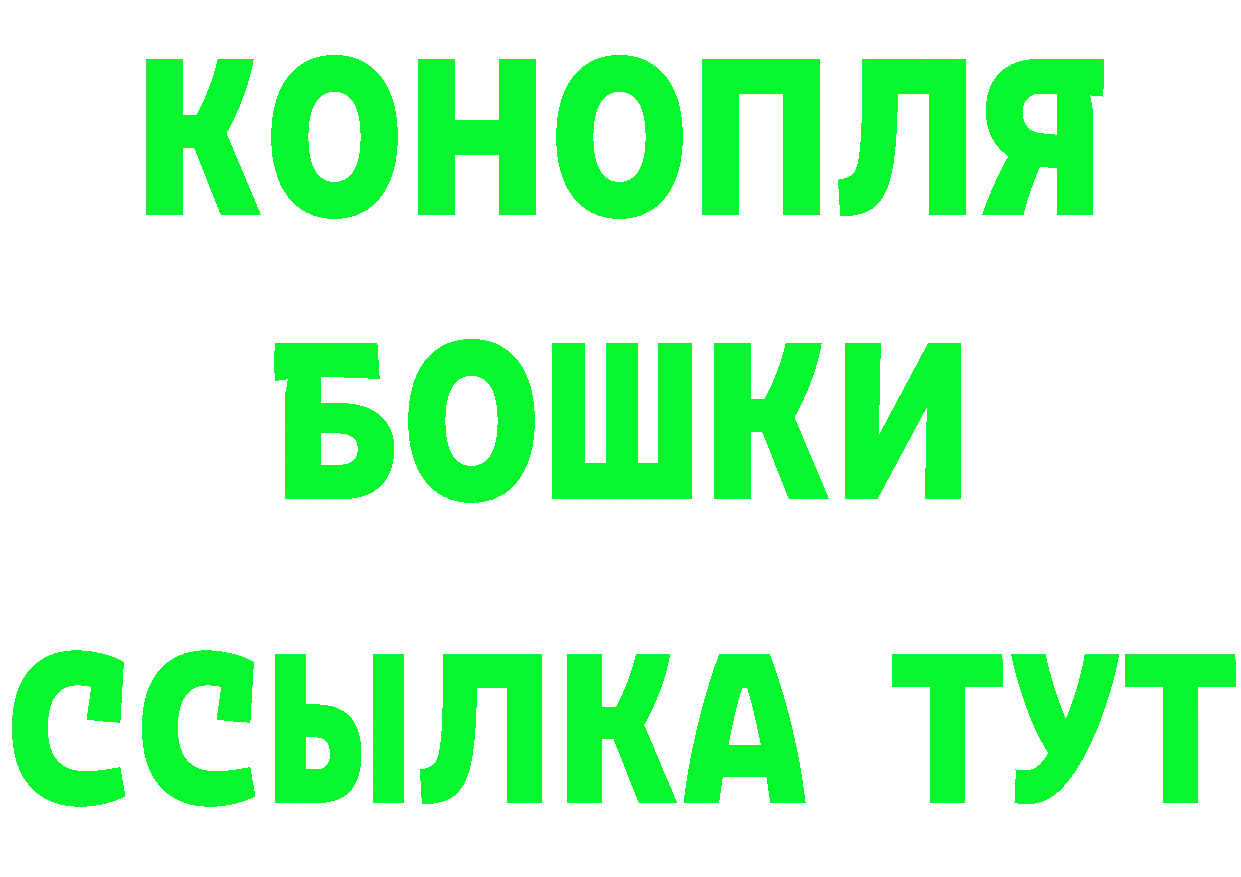 КОНОПЛЯ
БОШКИ
ССЫЛКА ТУТ